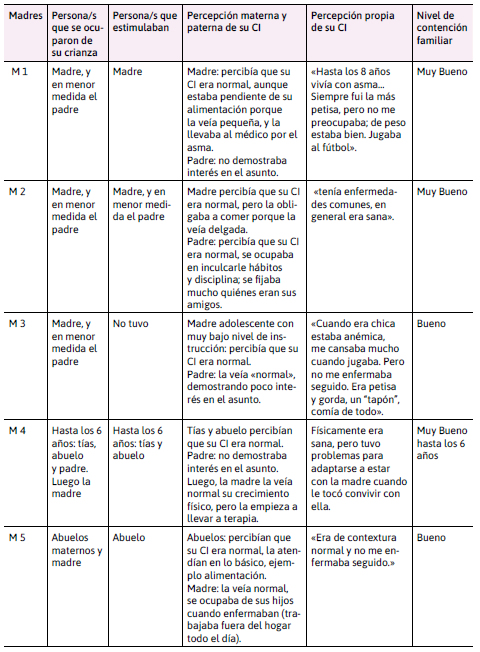 | Madres | Persona/s que se ocuparon de su crianza | Persona/s que estimulaban | Percepción materna y paterna de su CI | Percepción propia de su CI | Nivel de contención familiar |
|---|---|---|---|---|---|
| M 1 | Madre, y en menor medida el padre | Madre | Madre: percibía que su CI era normal, aunque estaba pendiente de su alimentación porque la veía pequeña, y la llevaba al médico por el asma. Padre: no demostraba interés en el asunto. | «Hasta los 8 años vivía con asma... Siempre fui la más petisa, pero no me preocupaba; de peso estaba bien. Jugaba al fútbol». | Muy Bueno |
| M 2 | Madre, y en menor medida el padre | Madre, y en menor medida el padre | Madre percibía que su CI era normal, pero la obligaba a comer porque la veía delgada. Padre: percibía que su CI era normal, se ocupaba en inculcarle hábitos y disciplina; se fijaba mucho quiénes eran sus amigos. | «tenía enfermedades comunes, en general era sana». | Muy Bueno |
| M 3 | Madre, y en menor medida el padre | No tuvo | Madre adolescente con muy bajo nivel de instrucción: percibía que su CI era normal. Padre: la veía «normal», demostrando poco interés en el asunto. | «Cuando era chica estaba anémica, me cansaba mucho cuando jugaba. Pero no me enfermaba seguido. Era petisa y gorda, un "tapón", comía de todo». | Bueno |
| M 4 | Hasta los 6 años: tías, abuelo y padre. Luego la madre | Hasta los 6 años: tías y abuelo | Tías y abuelo percibían que su CI era normal. Padre: no demostraba interés en el asunto. Luego, la madre la veía normal su crecimiento físico, pero la empieza a llevar a terapia. | Físicamente era sana, pero tuvo problemas para adaptarse a estar con la madre cuando le tocó convivir con ella. | Muy Bueno hasta los 6 años |
| M 5 | Abuelos maternos y madre | Abuelo | Abuelos: percibían que su CI era normal, la atendían en lo básico, ejemplo alimentación. Madre: la veía normal, se ocupaba de sus hijos cuando enfermaban (trabajaba fuera del hogar todo el día). | «Era de contextura normal y no me enfermaba seguido.» | Bueno |